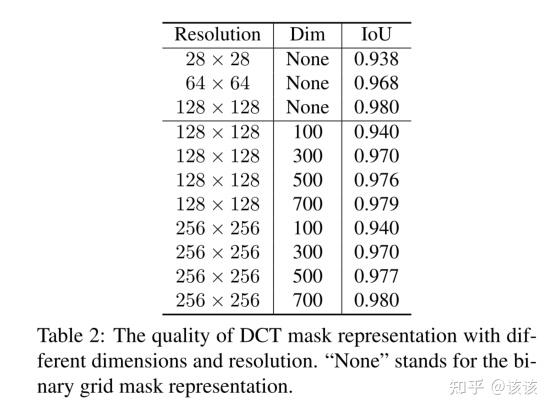 | Resolution | Dim | IoU |
|---|---|---|
| $28 \times 28$ | None | 0.938 |
| $64 \times 64$ | None | 0.968 |
| $128 \times 128$ | None | 0.980 |
| $128 \times 128$ | 100 | 0.940 |
| $128 \times 128$ | 300 | 0.970 |
| $128 \times 128$ | 500 | 0.976 |
| $128 \times 128$ | 700 | 0.979 |
| $256 \times 256$ | 100 | 0.940 |
| $256 \times 256$ | 300 | 0.970 |
| $256 \times 256$ | 500 | 0.977 |
| $256 \times 256$ | 700 | 0.980 |

Table 2: The quality of DCT mask representation with different dimensions and resolution. “None” stands for the binary grid mask representation.

知乎 @该该